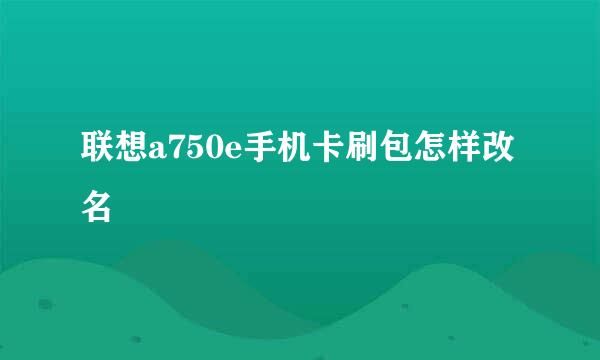 联想a750e手机卡刷包怎样改名